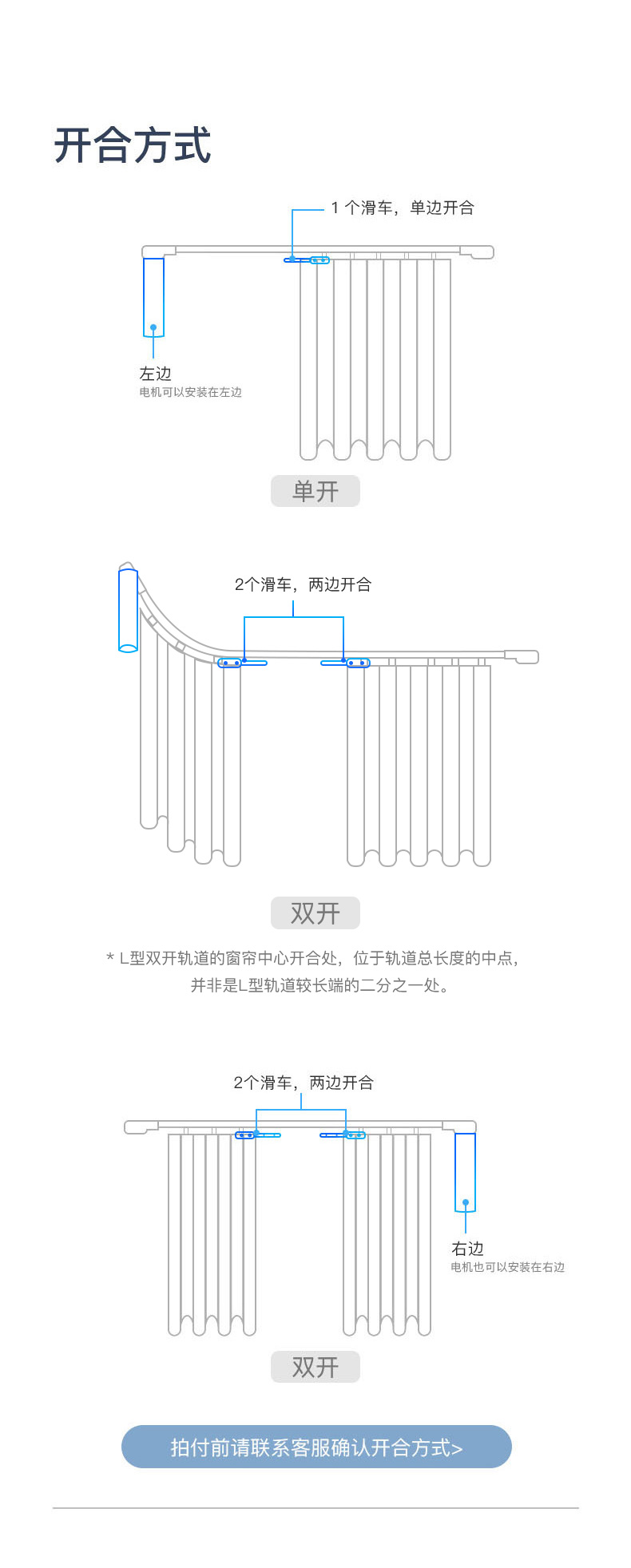 开合方式

1 个滑车，单边开合

左边
电机可以安装在左边

单开

2个滑车，两边开合

双开

* L型双开轨道的窗帘中心开合处，位于轨道总长度的中点，并非是L型轨道较长端的二分之一处。

2个滑车，两边开合

右边
电机也可以安装在右边

双开

拍付前请联系客服确认开合方式>